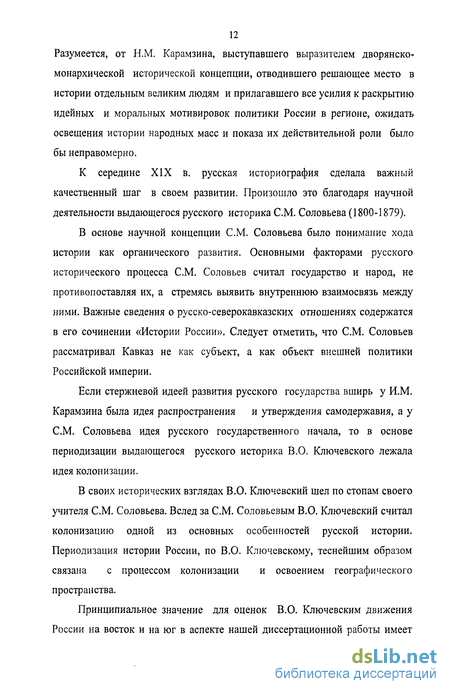 12

Разумеется, от Н.М. Карамзина, выступавшего выразителем дворянско-монархической исторической концепции, отводившего решающее место в истории отдельным великим людям и прилагавшего все усилия к раскрытию идейных и моральных мотивировок политики России в регионе, ожидать освещения истории народных масс и показа их действительной роли было бы неправомерно.

К середине XIX в. русская историография сделала важный качественный шаг в своем развитии. Произошло это благодаря научной деятельности выдающегося русского историка С.М. Соловьева (1800-1879).

В основе научной концепции С.М. Соловьева было понимание хода истории как органического развития. Основными факторами русского исторического процесса С.М. Соловьев считал государство и народ, не противопоставляя их, а стремясь выявить внутреннюю взаимосвязь между ними. Важные сведения о русско-северокавказских отношениях содержатся в его сочинении «Истории России». Следует отметить, что С.М. Соловьев рассматривал Кавказ не как субъект, а как объект внешней политики Российской империи.

Если стержневой идеей развития русского государства вширь у И.М. Карамзина была идея распространения и утверждения самодержавия, а у С.М. Соловьева идея русского государственного начала, то в основе периодизации выдающегося русского историка В.О. Ключевского лежала идея колонизации.

В своих исторических взглядах В.О. Ключевский шел по стопам своего учителя С.М. Соловьева. Вслед за С.М. Соловьевым В.О. Ключевский считал колонизацию одной из основных особенностей русской истории. Периодизация истории России, по В.О. Ключевскому, теснейшим образом связана с процессом колонизации и освоением географического пространства.

Принципиальное значение для оценок В.О. Ключевским движения России на восток и на юг в аспекте нашей диссертационной работы имеет

dsLib.net
библиотека диссертаций